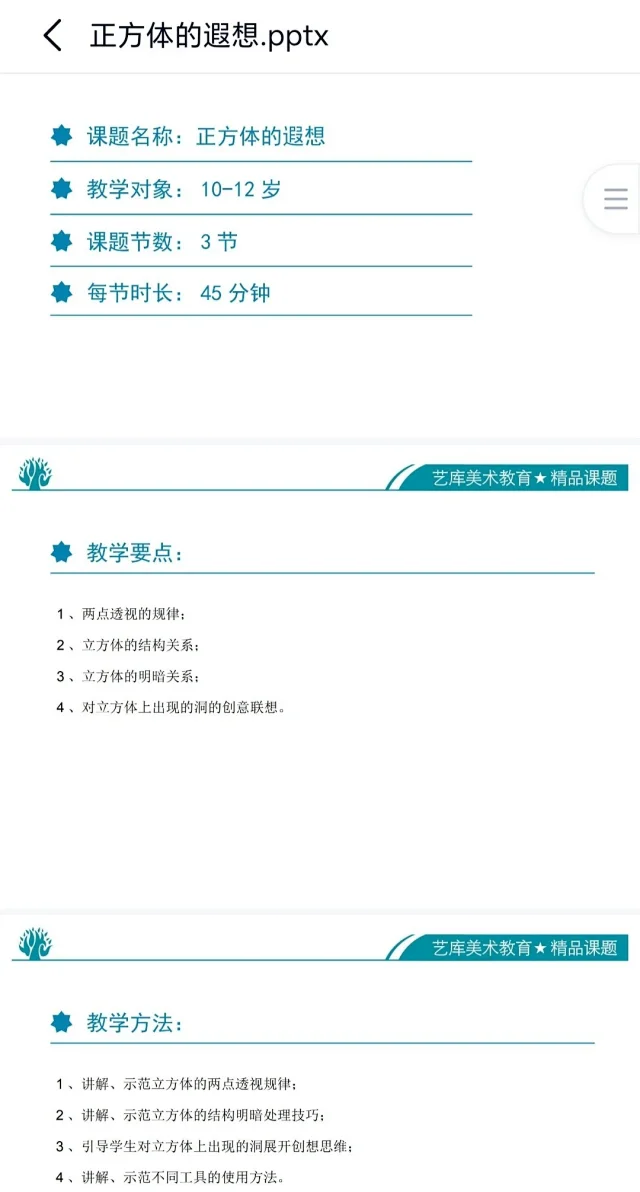 正方体的遐想.pptx

课题名称：正方体的遐想

教学对象：10-12 岁

课题节数：3 节

每节时长：45 分钟

艺库美术教育★精品课题

教学要点：

1、两点透视的规律；

2、立方体的结构关系；

3、立方体的明暗关系；

4、对立方体上出现的洞的创意联想。

艺库美术教育★精品课题

教学方法：

1、讲解、示范立方体的两点透视规律；

2、讲解、示范立方体的结构明暗处理技巧；

3、引导学生对立方体上出现的洞展开创想思维；

4、讲解、示范不同工具的使用方法。